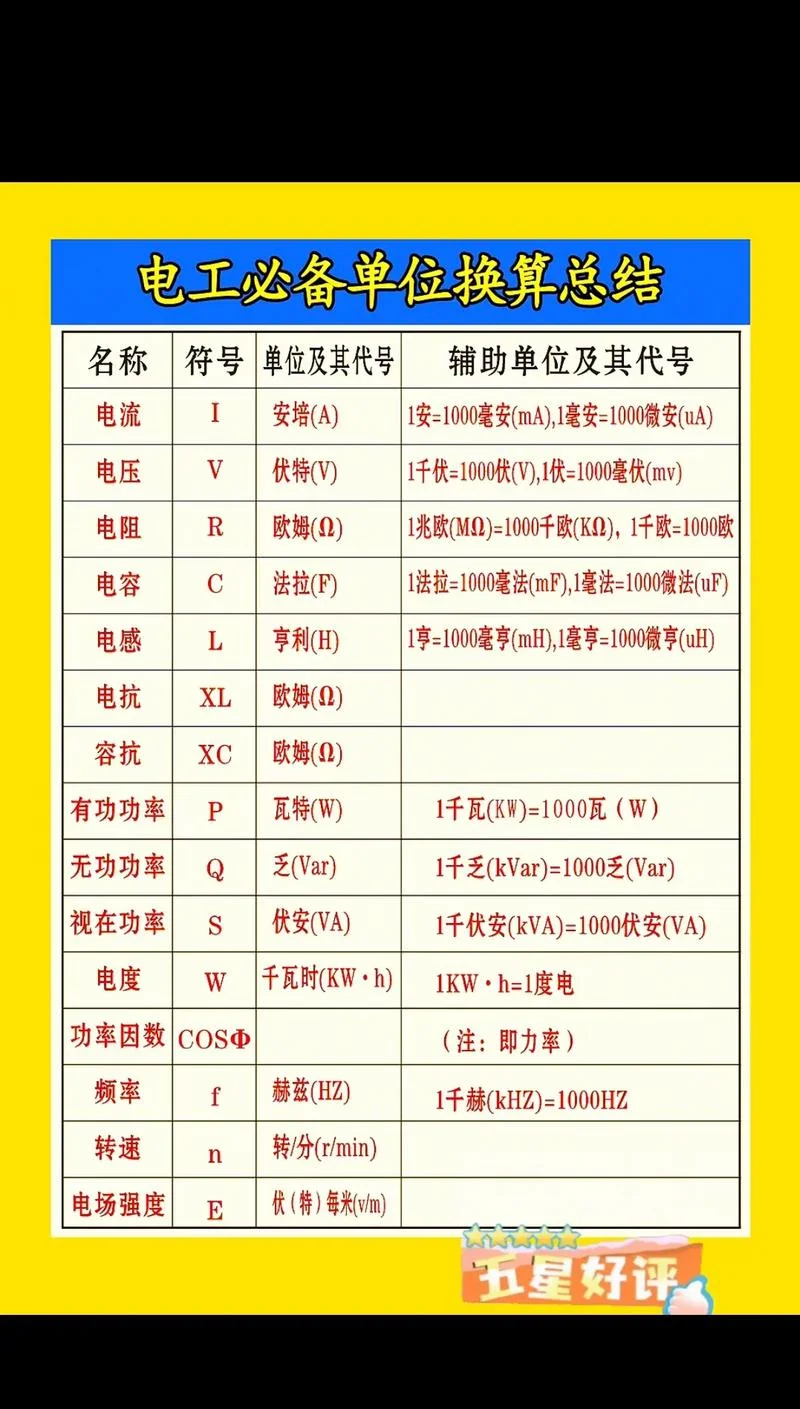 电工必备单位换算总结

| 名称 | 符号 | 单位及其代号 | 辅助单位及其代号 |
|---|---|---|---|
| 电流 | I | 安培(A) | 1安=1000毫安(mA),1毫安=1000微安(uA) |
| 电压 | V | 伏特(V) | 1千伏=1000伏(V),1伏=1000毫伏(mv) |
| 电阻 | R | 欧姆(Ω) | 1兆欧(MΩ)=1000千欧(KΩ)，1千欧=1000欧 |
| 电容 | C | 法拉(F) | 1法拉=1000毫法(mF),1毫法=1000微法(uF) |
| 电感 | L | 亨利(H) | 1亨=1000毫亨(mH),1毫亨=1000微亨(uH) |
| 电抗 | XL | 欧姆(Ω) | |
| 容抗 | XC | 欧姆(Ω) | |
| 有功功率 | P | 瓦特(W) | 1千瓦(KW)=1000瓦（W） |
| 无功功率 | Q | 乏(Var) | 1千乏(kVar)=1000乏(Var) |
| 视在功率 | S | 伏安(VA) | 1千伏安(kVA)=1000伏安(VA) |
| 电度 | W | 千瓦时(KW·h) | 1KW·h=1度电 |
| 功率因数 | COSΦ | | （注：即力率） |
| 频率 | f | 赫兹(HZ) | 1千赫(kHZ)=1000HZ |
| 转速 | n | 转/分(r/min) | |
| 电场强度 | E | 伏（特）每米(v/m) | |

五星好评